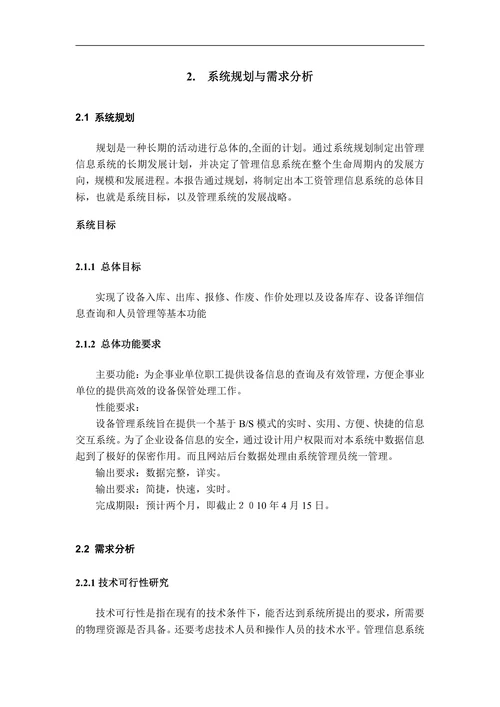 2. 系统规划与需求分析

2.1 系统规划

规划是一种长期的活动进行总体的,全面的计划。通过系统规划制定出管理信息系统的长期发展计划，并决定了管理信息系统在整个生命周期内的发展方向，规模和发展进程。本报告通过规划，将制定出本工资管理信息系统的总体目标，也就是系统目标，以及管理系统的发展战略。

系统目标

2.1.1 总体目标

实现了设备入库、出库、报修、作废、作价处理以及设备库存、设备详细信息查询和人员管理等基本功能

2.1.2 总体功能要求

主要功能：为企事业单位职工提供设备信息的查询及有效管理，方便企事业单位的提供高效的设备保管处理工作。
性能要求：
设备管理系统旨在提供一个基于 B/S 模式的实时、实用、方便、快捷的信息交互系统。为了企业设备信息的安全，通过设计用户权限而对本系统中数据信息起到了极好的保密作用。而且网站后台数据处理由系统管理员统一管理。
输出要求：数据完整，详实。
输出要求：简捷，快速，实时。
完成期限：预计两个月，即截止２０10 年 4 月 15 日。

2.2 需求分析

2.2.1 技术可行性研究

技术可行性是指在现有的技术条件下，能否达到系统所提出的要求，所需要的物理资源是否具备。还要考虑技术人员和操作人员的技术水平。管理信息系统